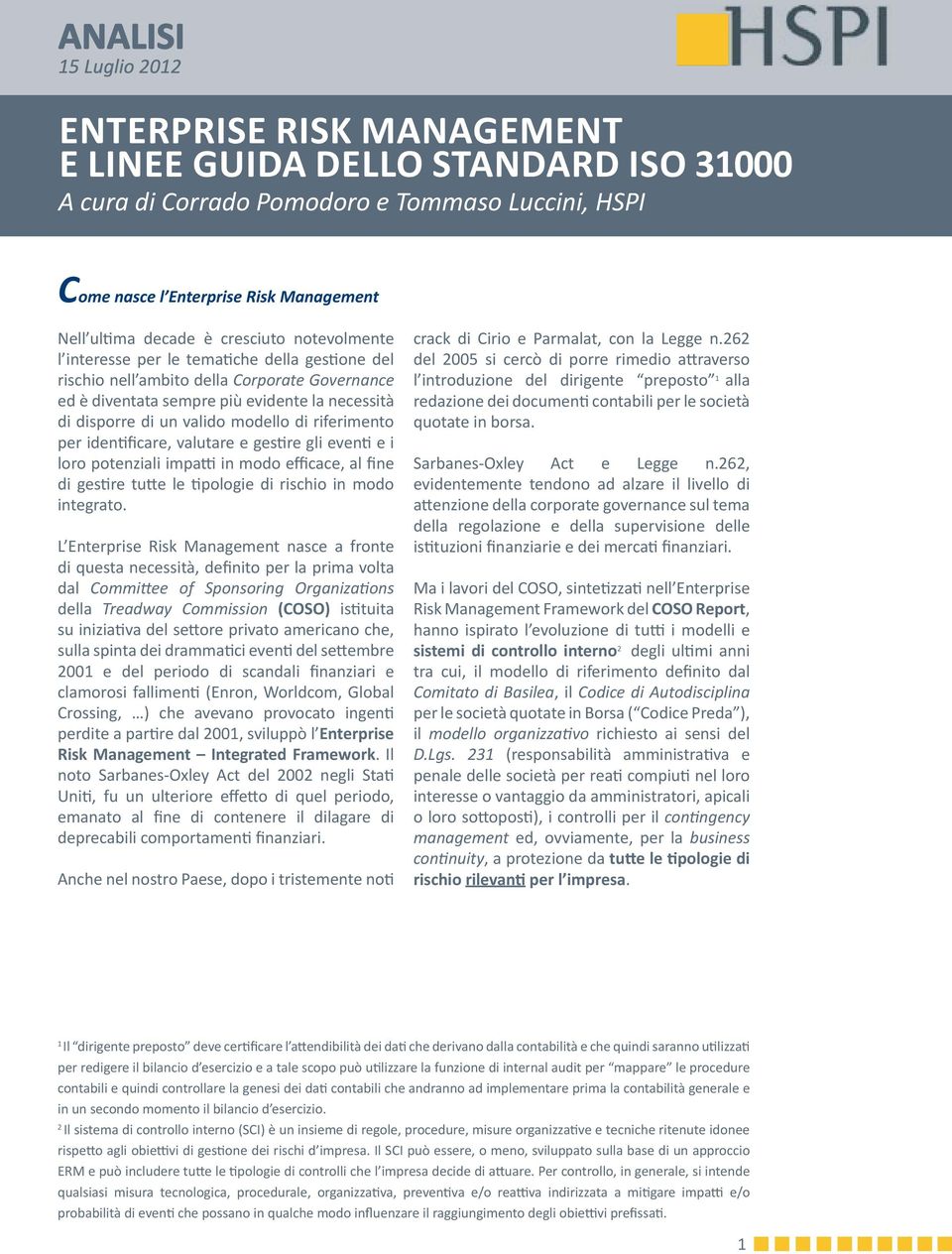 ANALISI
15 Luglio 2012

HSPI

ENTERPRISE RISK MANAGEMENT
E LINEE GUIDA DELLO STANDARD ISO 31000
A cura di Corrado Pomodoro e Tommaso Luccini, HSPI

Come nasce l'Enterprise Risk Management

Nell'ultima decade è cresciuto notevolmente l'interesse per le tematiche della gestione del rischio nell'ambito della Corporate Governance ed è diventata sempre più evidente la necessità di disporre di un valido modello di riferimento per identificare, valutare e gestire gli eventi e i loro potenziali impatti in modo efficace, al fine di gestire tutte le tipologie di rischio in modo integrato.

L'Enterprise Risk Management nasce a fronte di questa necessità, definito per la prima volta dal Committee of Sponsoring Organizations della Treadway Commission (COSO) istituita su iniziativa del settore privato americano che, sulla spinta dei drammatici eventi del settembre 2001 e del periodo di scandali finanziari e clamorosi fallimenti (Enron, Worldcom, Global Crossing, …) che avevano provocato ingenti perdite a partire dal 2001, sviluppò l'Enterprise Risk Management – Integrated Framework. Il noto Sarbanes-Oxley Act del 2002 negli Stati Uniti, fu un ulteriore effetto di quel periodo, emanato al fine di contenere il dilagare di deprecabili comportamenti finanziari.

Anche nel nostro Paese, dopo i tristemente noti crack di Cirio e Parmalat, con la Legge n.262 del 2005 si cercò di porre rimedio attraverso l'introduzione del dirigente "preposto"$^1$ alla redazione dei documenti contabili per le società quotate in borsa.

Sarbanes-Oxley Act e Legge n.262, evidentemente tendono ad alzare il livello di attenzione della corporate governance sul tema della regolazione e della supervisione delle istituzioni finanziarie e dei mercati finanziari.

Ma i lavori del COSO, sintetizzati nell'Enterprise Risk Management Framework del COSO Report, hanno ispirato l'evoluzione di tutti i modelli e sistemi di controllo interno$^2$ degli ultimi anni tra cui, il modello di riferimento definito dal Comitato di Basilea, il Codice di Autodisciplina per le società quotate in Borsa ("Codice Preda"), il modello organizzativo richiesto ai sensi del D.Lgs. 231 (responsabilità amministrativa e penale delle società per reati compiuti nel loro interesse o vantaggio da amministratori, apicali o loro sottoposti), i controlli per il contingency management ed, ovviamente, per la business continuity, a protezione da tutte le tipologie di rischio rilevanti per l'impresa.

$^1$ Il "dirigente preposto" deve certificare l'attendibilità dei dati che derivano dalla contabilità e che quindi saranno utilizzati per redigere il bilancio d'esercizio e a tale scopo può utilizzare la funzione di internal audit per "mappare" le procedure contabili e quindi controllare la genesi dei dati contabili che andranno ad implementare prima la contabilità generale e in un secondo momento il bilancio d'esercizio.
$^2$ Il sistema di controllo interno (SCI) è un insieme di regole, procedure, misure organizzative e tecniche ritenute idonee rispetto agli obiettivi di gestione dei rischi d'impresa. Il SCI può essere, o meno, sviluppato sulla base di un approccio ERM e può includere tutte le tipologie di controlli che l'impresa decide di attuare. Per controllo, in generale, si intende qualsiasi misura tecnologica, procedurale, organizzativa, preventiva e/o reattiva indirizzata a mitigare impatti e/o probabilità di eventi che possano in qualche modo influenzare il raggiungimento degli obiettivi prefissati.

1